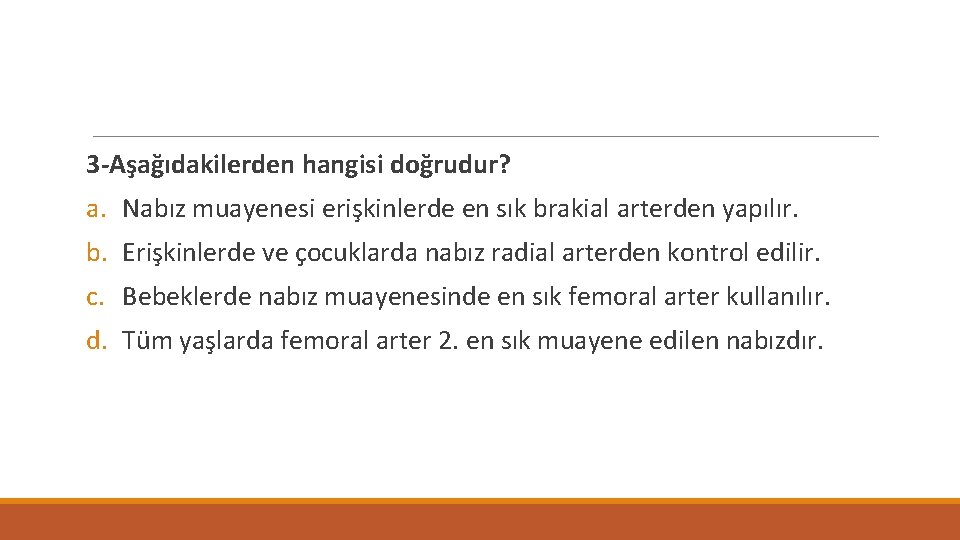 3-Aşağıdakilerden hangisi doğrudur?

a. Nabız muayenesi erişkinlerde en sık brakial arterden yapılır.

b. Erişkinlerde ve çocuklarda nabız radial arterden kontrol edilir.

c. Bebeklerde nabız muayenesinde en sık femoral arter kullanılır.

d. Tüm yaşlarda femoral arter 2. en sık muayene edilen nabızdır.